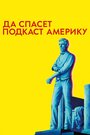 ДА СПАСЕТ
ПОДКАСТ АМЕРИКУ